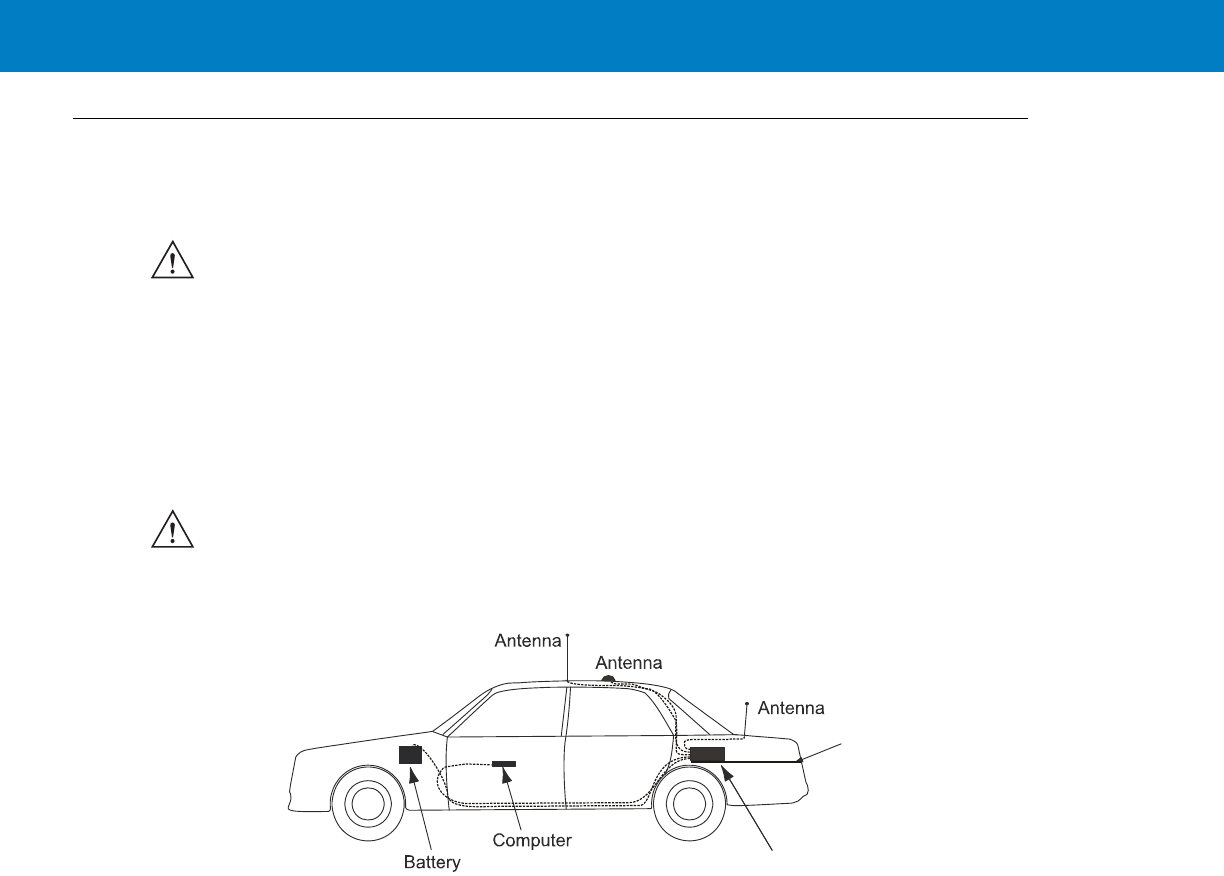 Antenna

Antenna

Antenna

Battery

Computer